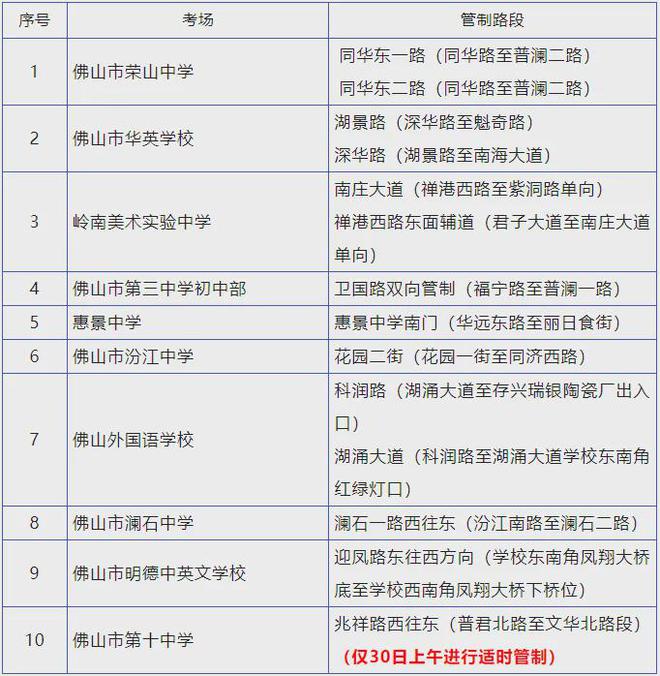 | 序号 | 考场 | 管制路段 |
|---|---|---|
| 1 | 佛山市荣山中学 | 同华东一路（同华路至普澜二路） 同华东二路（同华路至普澜二路） |
| 2 | 佛山市华英学校 | 湖景路（深华路至魁奇路） 深华路（湖景路至南海大道） |
| 3 | 岭南美术实验中学 | 南庄大道（禅港西路至紫洞路单向） 禅港西路东面辅道（君子大道至南庄大道单向） |
| 4 | 佛山市第三中学初中部 | 卫国路双向管制（福宁路至普澜一路） |
| 5 | 惠景中学 | 惠景中学南门（华远东路至丽日食街） |
| 6 | 佛山市汾江中学 | 花园二街（花园一街至同济西路） |
| 7 | 佛山外国语学校 | 科润路（湖涌大道至存兴瑞银陶瓷厂出入口） 湖涌大道（科润路至湖涌大道学校东南角红绿灯口） |
| 8 | 佛山市澜石中学 | 澜石一路西往东（汾江南路至澜石二路） |
| 9 | 佛山市明德中英文学校 | 迎凤路东往西方向（学校东南角凤翔大桥底至学校西南角凤翔大桥下桥位） |
| 10 | 佛山市第十中学 | 兆祥路西往东（普君北路至文华北路段） （仅30日上午进行适时管制） |